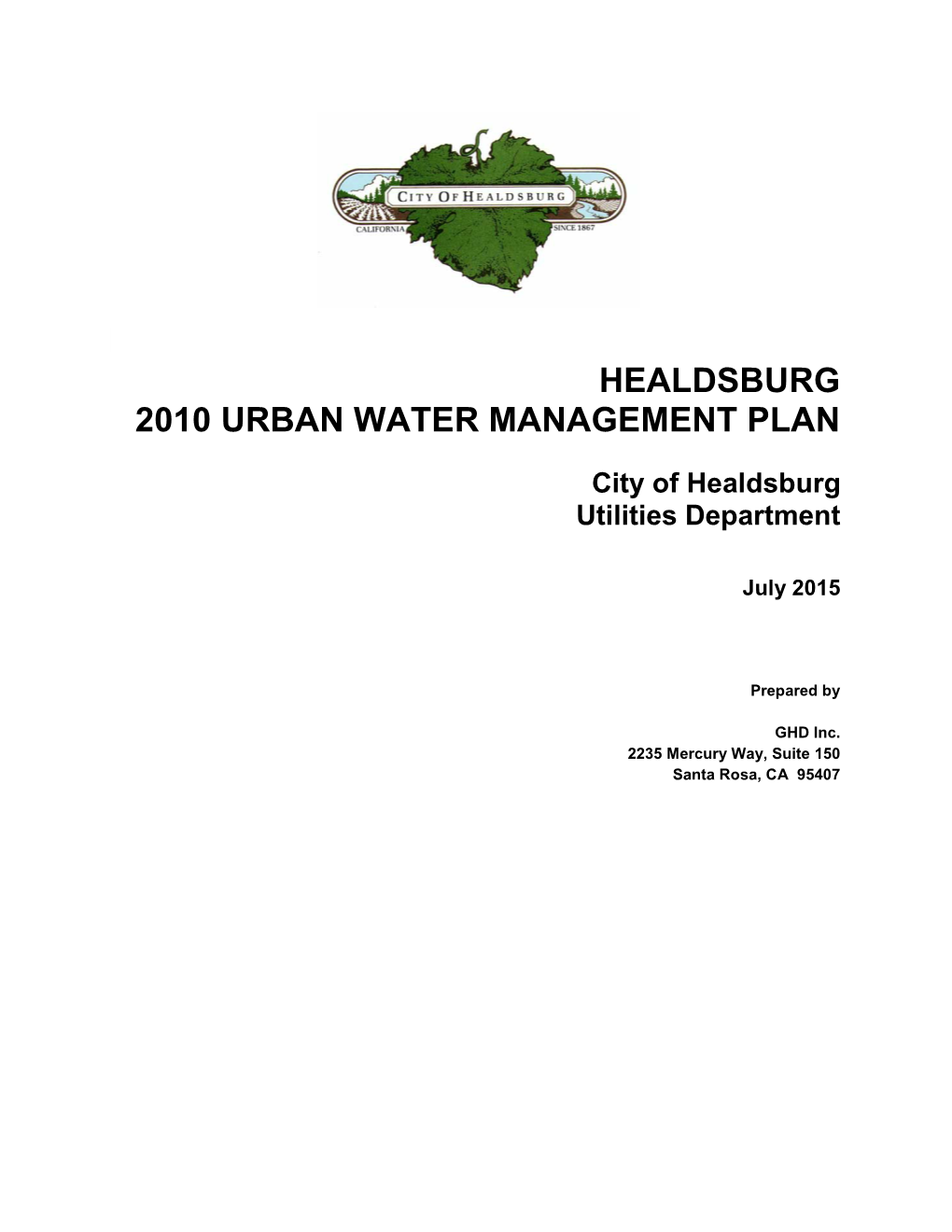 CITY OF HEALDSBURG
CALIFORNIA
SINCE 1867

HEALDSBURG
2010 URBAN WATER MANAGEMENT PLAN

City of Healdsburg
Utilities Department

July 2015

Prepared by

GHD Inc.
2235 Mercury Way, Suite 150
Santa Rosa, CA 95407